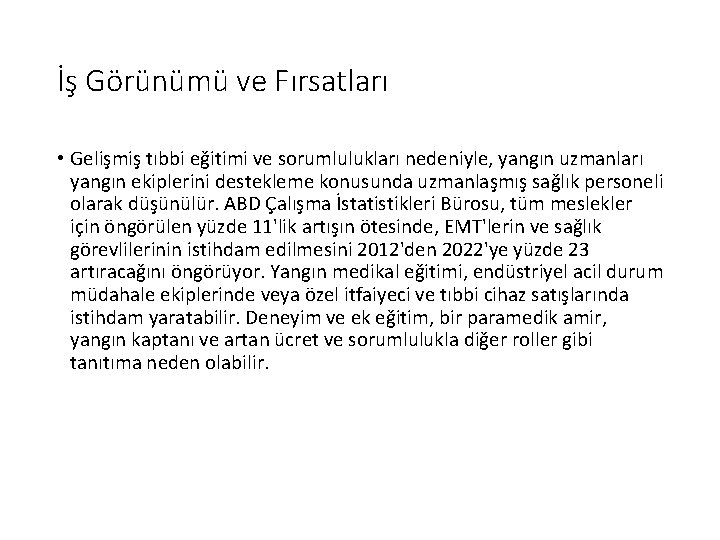 İş Görünümü ve Fırsatları

• Gelişmiş tıbbi eğitimi ve sorumlulukları nedeniyle, yangın uzmanları yangın ekiplerini destekleme konusunda uzmanlaşmış sağlık personeli olarak düşünülür. ABD Çalışma İstatistikleri Bürosu, tüm meslekler için öngörülen yüzde 11'lik artışın ötesinde, EMT'lerin ve sağlık görevlilerinin istihdam edilmesini 2012'den 2022'ye yüzde 23 artıracağını öngörüyor. Yangın medikal eğitimi, endüstriyel acil durum müdahale ekiplerinde veya özel itfaiyeci ve tıbbi cihaz satışlarında istihdam yaratabilir. Deneyim ve ek eğitim, bir paramedik amir, yangın kaptanı ve artan ücret ve sorumlulukla diğer roller gibi tanıtıma neden olabilir.